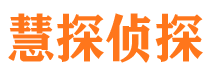 慧探侦探